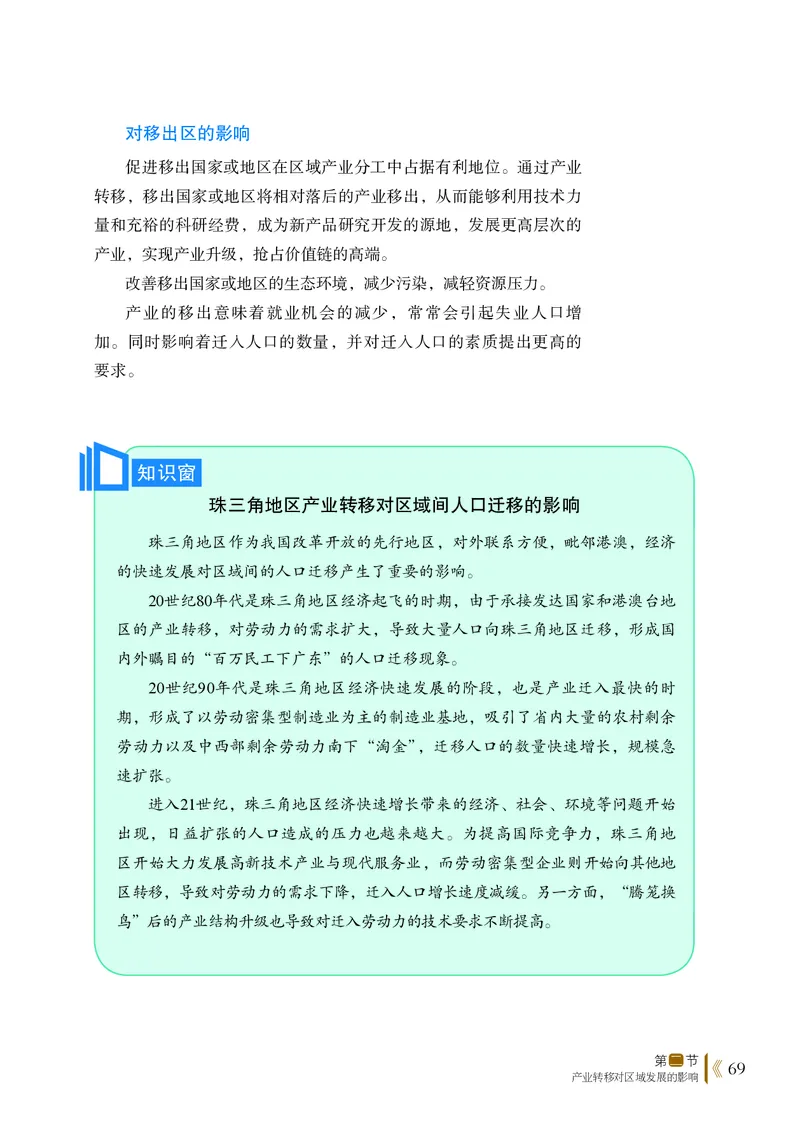 对移出区的影响

促进移出国家或地区在区域产业分工中占据有利地位。通过产业转移，移出国家或地区将相对落后的产业移出，从而能够利用技术力量和充裕的科研经费，成为新产品研究开发的源地，发展更高层次的产业，实现产业升级，抢占价值链的高端。

改善移出国家或地区的生态环境，减少污染，减轻资源压力。

产业的移出意味着就业机会的减少，常常会引起失业人口增加。同时影响着迁入人口的数量，并对迁入人口的素质提出更高的要求。

知识窗

珠三角地区产业转移对区域间人口迁移的影响

珠三角地区作为我国改革开放的先行地区，对外联系方便，毗邻港澳，经济的快速发展对区域间的人口迁移产生了重要的影响。

20世纪80年代是珠三角地区经济起飞的时期，由于承接发达国家和港澳台地区的产业转移，对劳动力的需求扩大，导致大量人口向珠三角地区迁移，形成国内外瞩目的“百万民工下广东”的人口迁移现象。

20世纪90年代是珠三角地区经济快速发展的阶段，也是产业迁入最快的时期，形成了以劳动密集型制造业为主的制造业基地，吸引了省内大量的农村剩余劳动力以及中西部剩余劳动力南下“淘金”，迁移人口的数量快速增长，规模急速扩张。

进入21世纪，珠三角地区经济快速增长带来的经济、社会、环境等问题开始出现，日益扩张的人口造成的压力也越来越大。为提高国际竞争力，珠三角地区开始大力发展高新技术产业与现代服务业，而劳动密集型企业则开始向其他地区转移，导致对劳动力的需求下降，迁入人口增长速度减缓。另一方面，“腾笼换鸟”后的产业结构升级也导致对迁入劳动力的技术要求不断提高。

第二节
产业转移对区域发展的影响 69